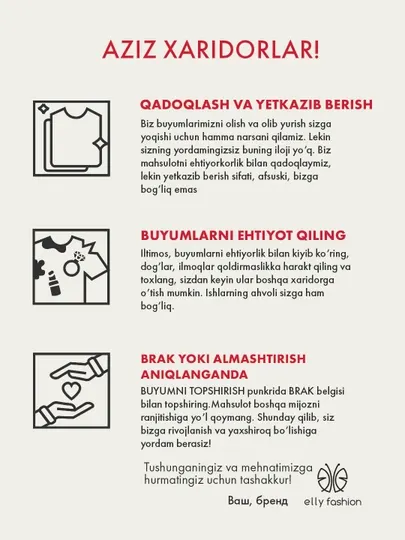 AZIZ XARIDORLAR!

QADOQLASH VA YETKAZIB BERISH

Biz buyumlarimizni olish va olib yurish sizga yoqishi uchun hamma narsani qilamiz. Lekin sizning yordamingizsiz buning iloji yo'q. Biz mahsulotni ehtiyorkorlik bilan qadoqlaymiz, lekin yetkazib berish sifati, afsuski, bizga bog'liq emas

BUYUMLARNI EHTIYOT QILING

Iltimos, buyumlarni ehtiyorlik bilan kiyib ko'ring, dog'lar, ilmoqlar qoldirmaslikka harakt qiling va toxlang, sizdan keyin ular boshqa xaridorga o'tish mumkin. Ishlarning ahvoli sizga ham bog'liq.

BRAK YOKI ALMASHTIRISH ANIQLANGANDA

BUYUMNI TOPSHIRISH punkrida BRAK belgisi bilan topshiring.Mahsulot boshqa mijozni ranjitishiga yo'l qoymang. Shunday qilib, siz bizga rivojlanish va yaxshiroq bo'lishiga yordam berasiz!

Tushunganingiz va mehnatimizga hurmatingiz uchun tashakkur!

Ваш, бренд

elly fashion